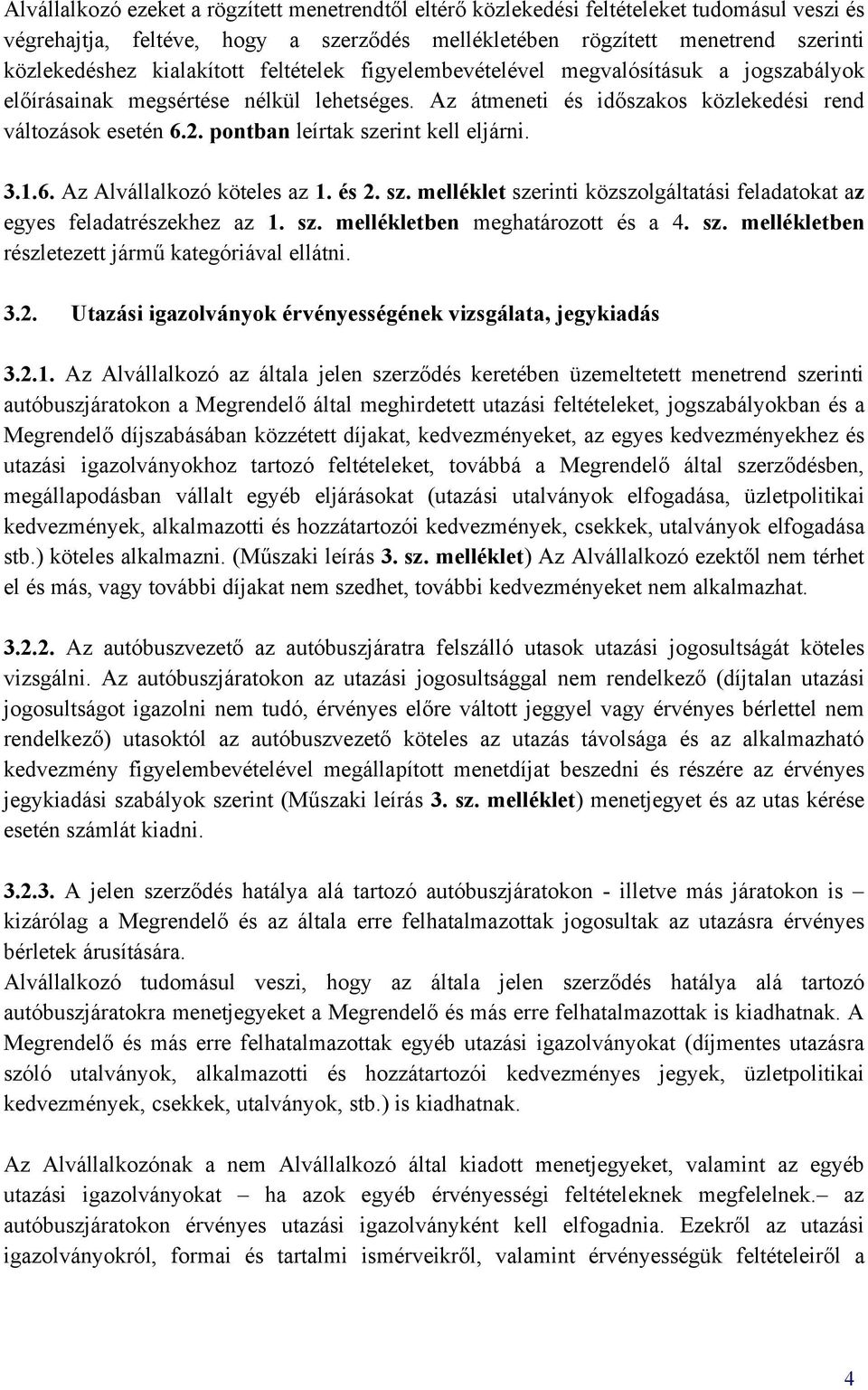 Alvállalkozó ezeket a rögzített menetrendtől eltérő közlekedési feltételeket tudomásul veszi és végrehajtja, feltéve, hogy a szerződés mellékletében rögzített menetrend szerinti közlekedéshez kialakított feltételek figyelembevételével megvalósításuk a jogszabályok előírásainak megsértése nélkül lehetséges. Az átmeneti és időszakos közlekedési rend változások esetén 6.2. pontban leírtak szerint kell eljárni.

3.1.6. Az Alvállalkozó köteles az 1. és 2. sz. melléklet szerinti közszolgáltatási feladatokat az egyes feladatrészekhez az 1. sz. mellékletben meghatározott és a 4. sz. mellékletben részletezett jármű kategóriával ellátni.

3.2. Utazási igazolványok érvényességének vizsgálata, jegykiadás

3.2.1. Az Alvállalkozó az általa jelen szerződés keretében üzemeltetett menetrend szerinti autóbuszjáratokon a Megrendelő által meghirdetett utazási feltételeket, jogszabályokban és a Megrendelő díjszabásában közzétett díjakat, kedvezményeket, az egyes kedvezményekhez és utazási igazolványokhoz tartozó feltételeket, továbbá a Megrendelő által szerződésben, megállapodásban vállalt egyéb eljárásokat (utazási utalványok elfogadása, üzletpolitikai kedvezmények, alkalmazotti és hozzátartozói kedvezmények, csekkek, utalványok elfogadása stb.) köteles alkalmazni. (Műszaki leírás 3. sz. melléklet) Az Alvállalkozó ezektől nem térhet el és más, vagy további díjakat nem szedhet, további kedvezményeket nem alkalmazhat.

3.2.2. Az autóbuszvezető az autóbuszjáratra felszálló utasok utazási jogosultságát köteles vizsgálni. Az autóbuszjáratokon az utazási jogosultsággal nem rendelkező (díjtalan utazási jogosultságot igazolni nem tudó, érvényes előre váltott jeggyel vagy érvényes bérlettel nem rendelkező) utasoktól az autóbuszvezető köteles az utazás távolsága és az alkalmazható kedvezmény figyelembevételével megállapított menetdíjat beszedni és részére az érvényes jegykiadási szabályok szerint (Műszaki leírás 3. sz. melléklet) menetjegyet és az utas kérése esetén számlát kiadni.

3.2.3. A jelen szerződés hatálya alá tartozó autóbuszjáratokon - illetve más járatokon is – kizárólag a Megrendelő és az általa erre felhatalmazottak jogosultak az utazásra érvényes bérletek árusítására.
Alvállalkozó tudomásul veszi, hogy az általa jelen szerződés hatálya alá tartozó autóbuszjáratokra menetjegyeket a Megrendelő és más erre felhatalmazottak is kiadhatnak. A Megrendelő és más erre felhatalmazottak egyéb utazási igazolványokat (díjmentes utazásra szóló utalványok, alkalmazotti és hozzátartozói kedvezményes jegyek, üzletpolitikai kedvezmények, csekkek, utalványok, stb.) is kiadhatnak.

Az Alvállalkozónak a nem Alvállalkozó által kiadott menetjegyeket, valamint az egyéb utazási igazolványokat – ha azok egyéb érvényességi feltételeknek megfelelnek.– az autóbuszjáratokon érvényes utazási igazolványként kell elfogadnia. Ezekről az utazási igazolványokról, formai és tartalmi ismérveikről, valamint érvényességük feltételeiről a

4